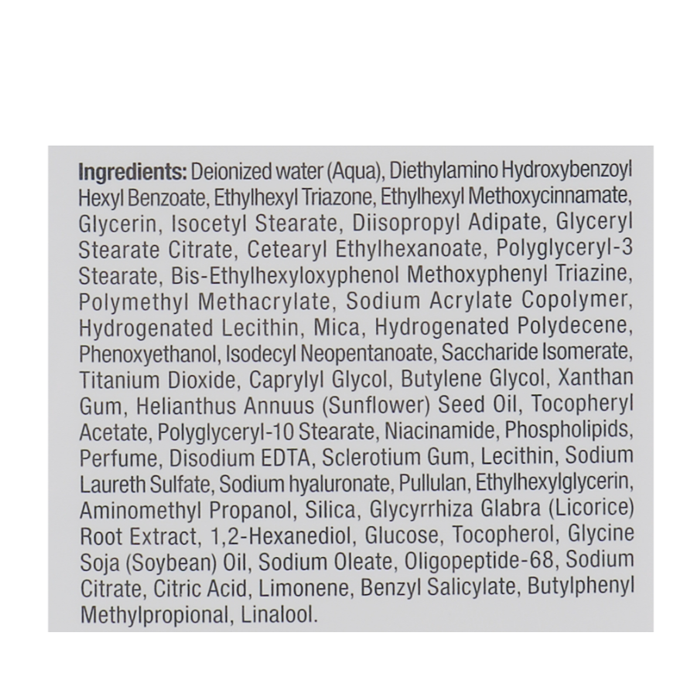 Ingredients: Deionized water (Aqua), Diethylamino Hydroxybenzoyl Hexyl Benzoate, Ethylhexyl Triazone, Ethylhexyl Methoxycinnamate, Glycerin, Isocetyl Stearate, Diisopropyl Adipate, Glyceryl Stearate Citrate, Cetearyl Ethylhexanoate, Polyglyceryl-3 Stearate, Bis-Ethylhexyloxyphenol Methoxyphenyl Triazine, Polymethyl Methacrylate, Sodium Acrylate Copolymer, Hydrogenated Lecithin, Mica, Hydrogenated Polydecene, Phenoxyethanol, Isodecyl Neopentanoate, Saccharide Isomerate, Titanium Dioxide, Caprylyl Glycol, Butylene Glycol, Xanthan Gum, Helianthus Annuus (Sunflower) Seed Oil, Tocopheryl Acetate, Polyglyceryl-10 Stearate, Niacinamide, Phospholipids, Perfume, Disodium EDTA, Sclerotium Gum, Lecithin, Sodium Laureth Sulfate, Sodium hyaluronate, Pullulan, Ethylhexylglycerin, Aminomethyl Propanol, Silica, Glycyrrhiza Glabra (Licorice) Root Extract, 1,2-Hexanediol, Glucose, Tocopherol, Glycine Soja (Soybean) Oil, Sodium Oleate, Oligopeptide-68, Sodium Citrate, Citric Acid, Limonene, Benzyl Salicylate, Butylphenyl Methylpropional, Linalool.